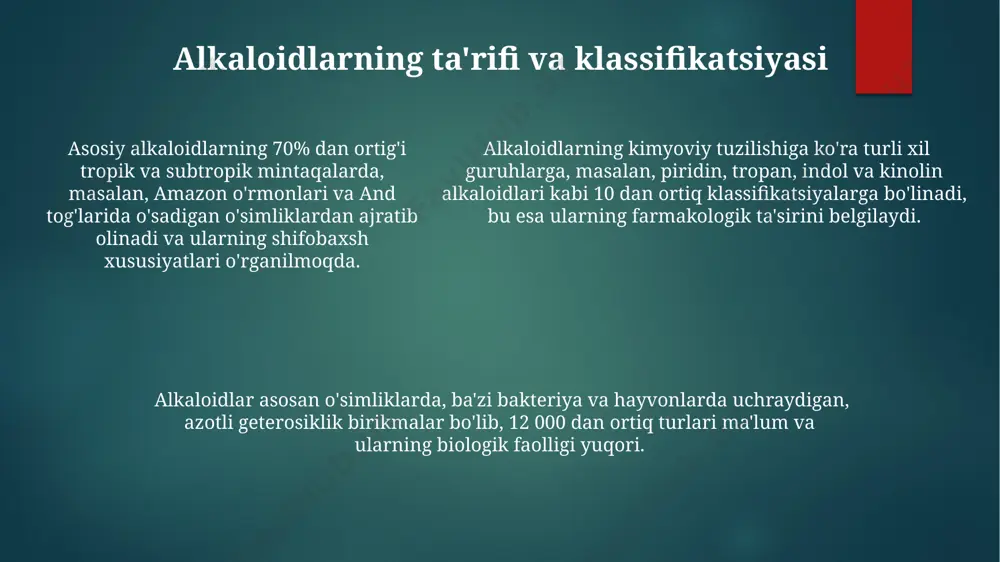 Alkaloidlarning ta'rifi va klassifikatsiyasi

Asosiy alkaloidlarning 70% dan ortig'i tropik va subtropik mintaqalarda, masalan, Amazon o'rmonlari va And tog'larida o'sadigan o'simliklardan ajratib olinadi va ularning shifobaxsh xususiyatlari o'rganilmoqda.

Alkaloidlarning kimyoviy tuzilishiga ko'ra turli xil guruhlarga, masalan, piridin, tropan, indol va kinolin alkaloidlari kabi 10 dan ortiq klassifikatsiyalarga bo'linadi, bu esa ularning farmakologik ta'sirini belgilaydi.

Alkaloidlar asosan o'simliklarda, ba'zi bakteriya va hayvonlarda uchraydigan, azotli geterosiklik birikmalar bo'lib, 12 000 dan ortiq turlari ma'lum va ularning biologik faolligi yuqori.